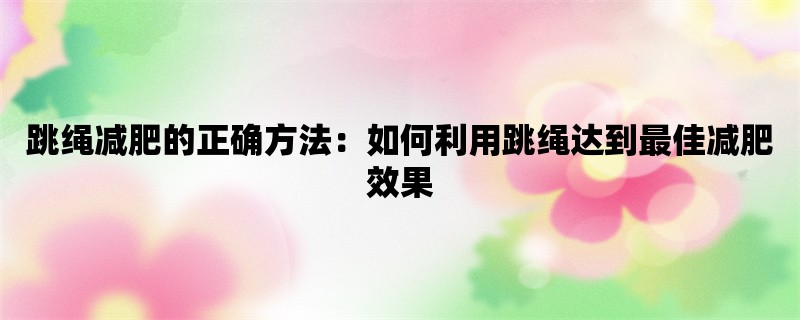 跳绳减肥的正确方法：如何利用跳绳达到最佳减肥效果